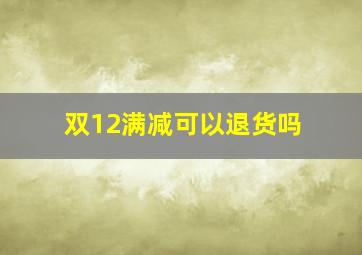 双12满减可以退货吗